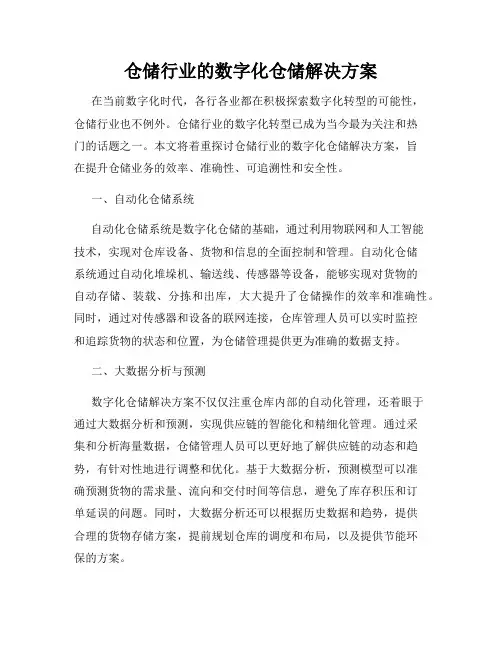 仓储行业的数字化仓储解决方案

在当前数字化时代，各行各业都在积极探索数字化转型的可能性，仓储行业也不例外。仓储行业的数字化转型已成为当今最为关注和热门的话题之一。本文将着重探讨仓储行业的数字化仓储解决方案，旨在提升仓储业务的效率、准确性、可追溯性和安全性。

一、自动化仓储系统

自动化仓储系统是数字化仓储的基础，通过利用物联网和人工智能技术，实现对仓库设备、货物和信息的全面控制和管理。自动化仓储系统通过自动化堆垛机、输送线、传感器等设备，能够实现对货物的自动存储、装载、分拣和出库，大大提升了仓储操作的效率和准确性。同时，通过对传感器和设备的联网连接，仓库管理人员可以实时监控和追踪货物的状态和位置，为仓储管理提供更为准确的数据支持。

二、大数据分析与预测

数字化仓储解决方案不仅仅注重仓库内部的自动化管理，还着眼于通过大数据分析和预测，实现供应链的智能化和精细化管理。通过采集和分析海量数据，仓储管理人员可以更好地了解供应链的动态和趋势，有针对性地进行调整和优化。基于大数据分析，预测模型可以准确预测货物的需求量、流向和交付时间等信息，避免了库存积压和订单延误的问题。同时，大数据分析还可以根据历史数据和趋势，提供合理的货物存储方案，提前规划仓库的调度和布局，以及提供节能环保的方案。